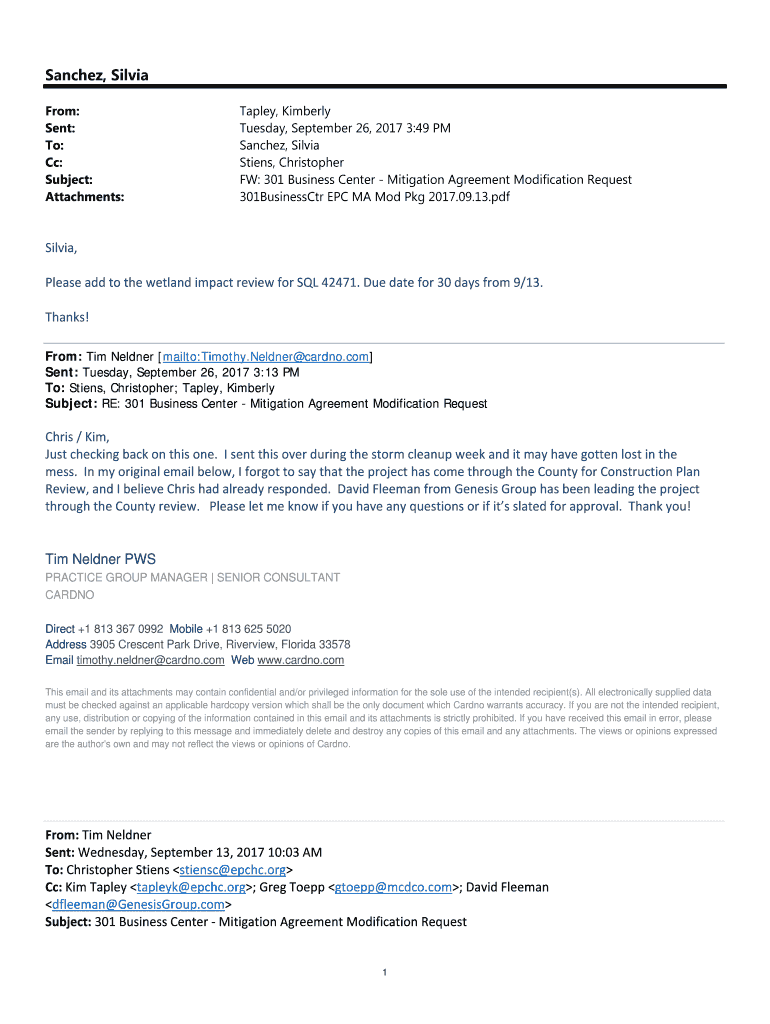 Sanchez, Silvia

From: Tapley, Kimberly
Sent: Tuesday, September 26, 2017 3:49 PM
To: Sanchez, Silvia
Cc: Stiens, Christopher
Subject: FW: 301 Business Center - Mitigation Agreement Modification Request
Attachments: 301BusinessCtr EPC MA Mod Pkg 2017.09.13.pdf

Silvia,

Please add to the wetland impact review for SQL 42471. Due date for 30 days from 9/13.

Thanks!

From: Tim Neldner [mailto:Timothy.Neldner@cardno.com]
Sent: Tuesday, September 26, 2017 3:13 PM
To: Stiens, Christopher; Tapley, Kimberly
Subject: RE: 301 Business Center - Mitigation Agreement Modification Request

Chris / Kim,
Just checking back on this one. I sent this over during the storm cleanup week and it may have gotten lost in the mess. In my original email below, I forgot to say that the project has come through the County for Construction Plan Review, and I believe Chris had already responded. David Fleeman from Genesis Group has been leading the project through the County review. Please let me know if you have any questions or if it's slated for approval. Thank you!

Tim Neldner PWS
PRACTICE GROUP MANAGER | SENIOR CONSULTANT
CARDNO

Direct +1 813 367 0992 Mobile +1 813 625 5020
Address 3905 Crescent Park Drive, Riverview, Florida 33578
Email timothy.neldner@cardno.com Web www.cardno.com

This email and its attachments may contain confidential and/or privileged information for the sole use of the intended recipient(s). All electronically supplied data must be checked against an applicable hardcopy version which shall be the only document which Cardno warrants accuracy. If you are not the intended recipient, any use, distribution or copying of the information contained in this email and its attachments is strictly prohibited. If you have received this email in error, please email the sender by replying to this message and immediately delete and destroy any copies of this email and any attachments. The views or opinions expressed are the author's own and may not reflect the views or opinions of Cardno.

From: Tim Neldner
Sent: Wednesday, September 13, 2017 10:03 AM
To: Christopher Stiens <stiensc@epchc.org>
Cc: Kim Tapley <tapleyk@epchc.org>; Greg Toepp <gtoepp@mcdco.com>; David Fleeman <dfleeman@GenesisGroup.com>
Subject: 301 Business Center - Mitigation Agreement Modification Request

1